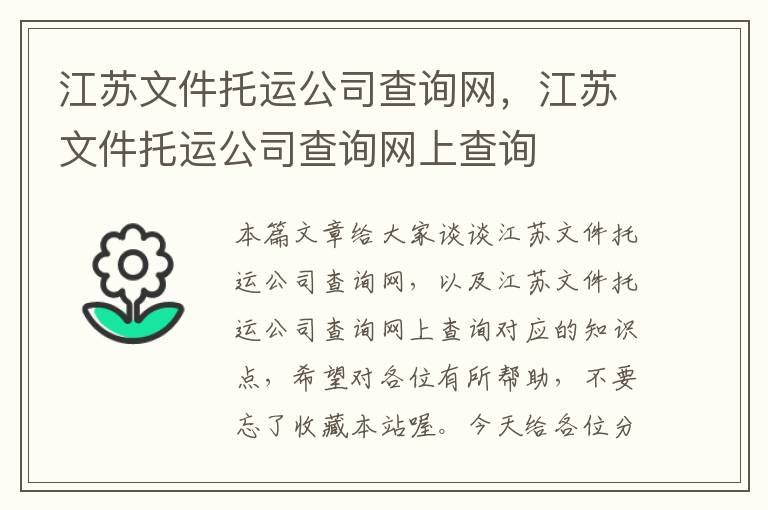 江苏文件托运公司查询网，江苏文件托运公司查询网上查询

本篇文章给大家谈谈江苏文件托运公司查询网，以及江苏文件托运公司查询网上查询对应的知识点，希望对各位有所帮助，不要忘了收藏本站喔。今天给各位分